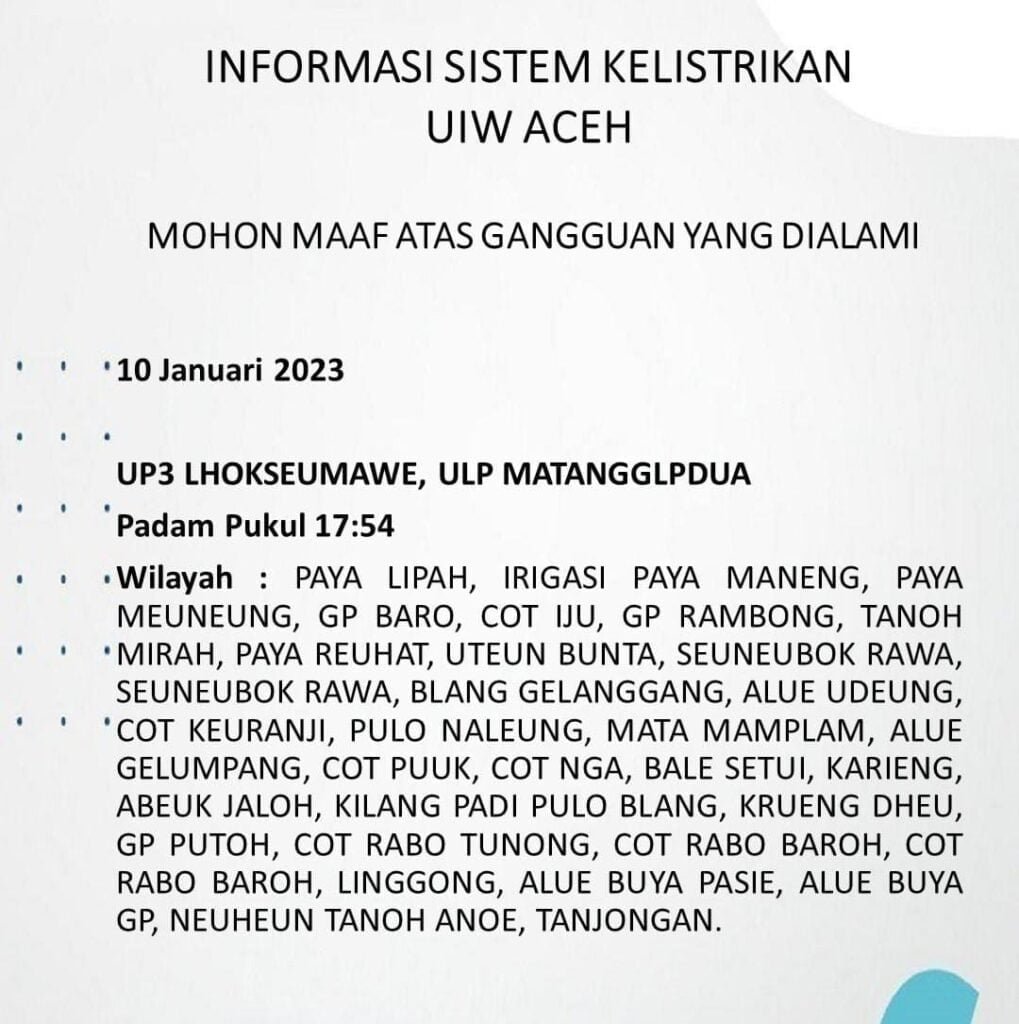 INFORMASI SISTEM KELISTRIKAN
UIW ACEH

MOHON MAAF ATAS GANGGUAN YANG DIALAMI

10 Januari 2023

UP3 LHOKSEUMAWE, ULP MATANGGLPDUA

Padam Pukul 17:54

Wilayah : PAYA LIPAH, IRIGASI PAYA MANENG, PAYA MEUNEUNG, GP BARO, COT IJU, GP RAMBONG, TANOH MIRAH, PAYA REUHAT, UTEUN BUNTA, SEUNEUBOK RAWA, SEUNEUBOK RAWA, BLANG GELANGGANG, ALUE UDEUNG, COT KEURANJI, PULO NALEUNG, MATA MAMPLAM, ALUE GELUMPANG, COT PUUK, COT NGA, BALE SETUI, KARIENG, ABEUK JALOH, KILANG PADI PULO BLANG, KRUENG DHEU, GP PUTOH, COT RABO TUNONG, COT RABO BAROH, COT RABO BAROH, LINGGONG, ALUE BUYA PASIE, ALUE BUYA GP, NEUHEUN TANOH ANOE, TANJONGAN.